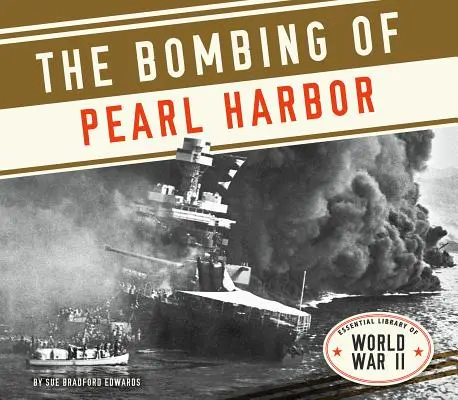 THE BOMBING OF
PEARL HARBOR

ESSENTIAL LIBRARY OF
WORLD WAR II

BY SUE BRADFORD EDWARDS